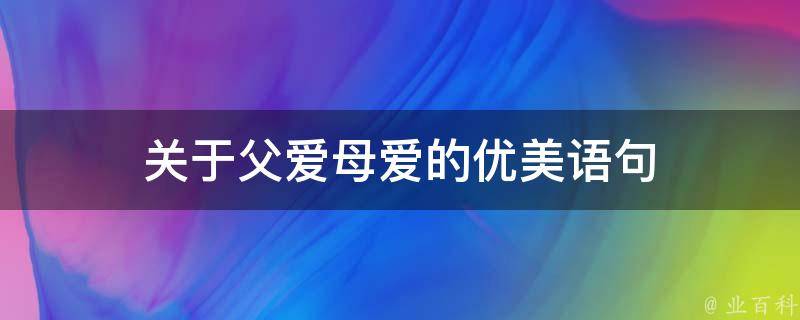 关于父爱母爱的优美语句

@ 业百科